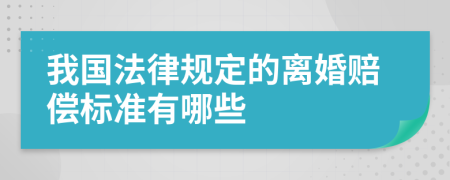 我国法律规定的离婚赔偿标准有哪些